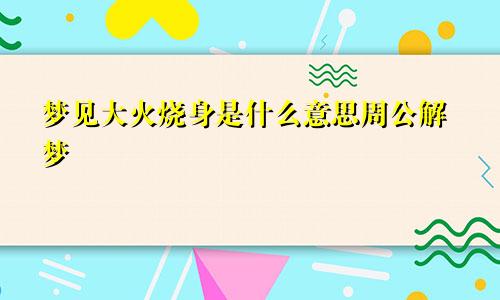 梦见大火烧身是什么意思周公解梦